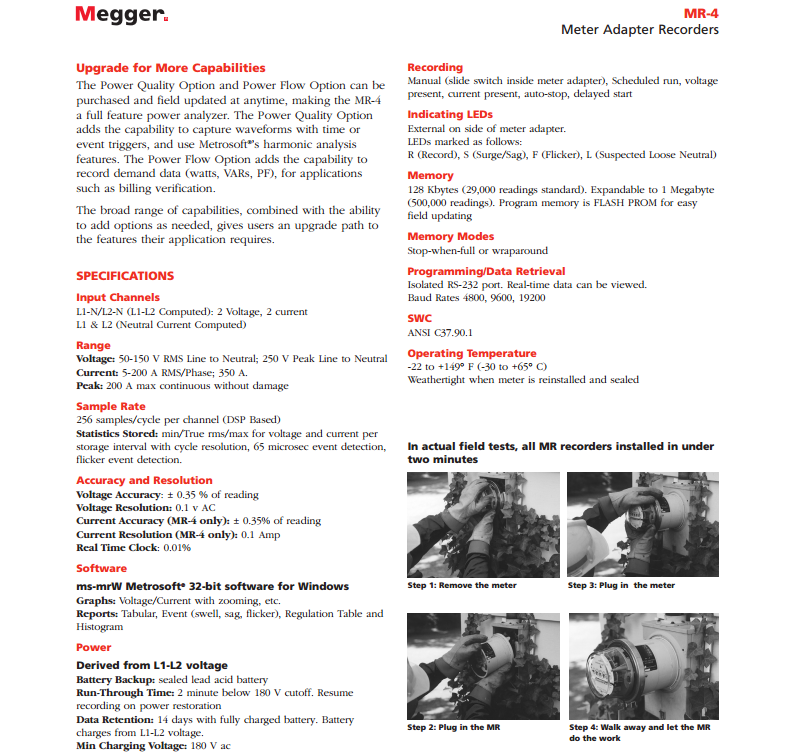 Megger.

MR-4
Meter Adapter Recorders

Upgrade for More Capabilities
The Power Quality Option and Power Flow Option can be purchased and field updated at anytime, making the MR-4 a full feature power analyzer. The Power Quality Option adds the capability to capture waveforms with time or event triggers, and use Metrosoft®'s harmonic analysis features. The Power Flow Option adds the capability to record demand data (watts, VARs, PF), for applications such as billing verification.

The broad range of capabilities, combined with the ability to add options as needed, gives users an upgrade path to the features their application requires.

SPECIFICATIONS

Input Channels
L1-N/L2-N (L1-L2 Computed): 2 Voltage, 2 current
L1 & L2 (Neutral Current Computed)

Range
Voltage: 50-150 V RMS Line to Neutral; 250 V Peak Line to Neutral
Current: 5-200 A RMS/Phase; 350 A.
Peak: 200 A max continuous without damage

Sample Rate
256 samples/cycle per channel (DSP Based)
Statistics Stored: min/True rms/max for voltage and current per storage interval with cycle resolution, 65 microsec event detection, flicker event detection.

Accuracy and Resolution
Voltage Accuracy: ± 0.35 % of reading
Voltage Resolution: 0.1 v AC
Current Accuracy (MR-4 only): ± 0.35% of reading
Current Resolution (MR-4 only): 0.1 Amp
Real Time Clock: 0.01%

Software
ms-mrW Metrosoft® 32-bit software for Windows
Graphs: Voltage/Current with zooming, etc.
Reports: Tabular, Event (swell, sag, flicker), Regulation Table and Histogram

Power
Derived from L1-L2 voltage
Battery Backup: sealed lead acid battery
Run-Through Time: 2 minute below 180 V cutoff. Resume recording on power restoration
Data Retention: 14 days with fully charged battery. Battery charges from L1-L2 voltage.
Min Charging Voltage: 180 V ac

Recording
Manual (slide switch inside meter adapter), Scheduled run, voltage present, current present, auto-stop, delayed start

Indicating LEDs
External on side of meter adapter.
LEDs marked as follows:
R (Record), S (Surge/Sag), F (Flicker), L (Suspected Loose Neutral)

Memory
128 Kbytes (29,000 readings standard). Expandable to 1 Megabyte (500,000 readings). Program memory is FLASH PROM for easy field updating

Memory Modes
Stop-when-full or wraparound

Programming/Data Retrieval
Isolated RS-232 port. Real-time data can be viewed.
Baud Rates 4800, 9600, 19200

SWC
ANSI C37.90.1

Operating Temperature
-22 to +149° F (-30 to +65° C)
Weathertight when meter is reinstalled and sealed

In actual field tests, all MR recorders installed in under two minutes

Step 1: Remove the meter
Step 3: Plug in the meter
Step 2: Plug in the MR
Step 4: Walk away and let the MR do the work